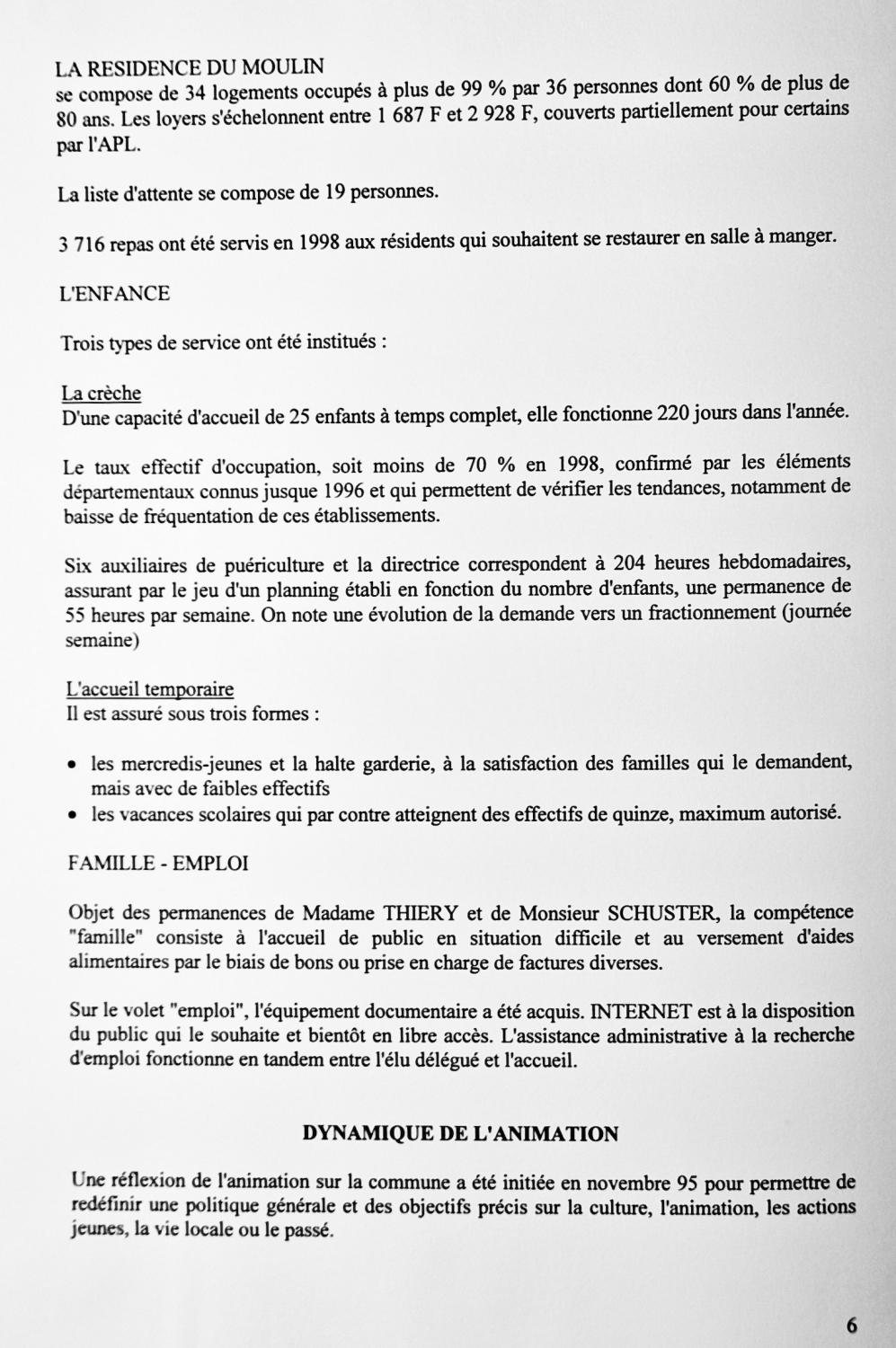 LA RESIDENCE DU MOULIN
se compose de 34 logements occupés à plus de 99 % par 36 personnes dont 60 % de plus de 80 ans. Les loyers s'échelonnent entre 1 687 F et 2 928 F, couverts partiellement pour certains par l'APL.

La liste d'attente se compose de 19 personnes.

3 716 repas ont été servis en 1998 aux résidents qui souhaitent se restaurer en salle à manger.

L'ENFANCE

Trois types de service ont été institués :

La crèche
D'une capacité d'accueil de 25 enfants à temps complet, elle fonctionne 220 jours dans l'année.

Le taux effectif d'occupation, soit moins de 70 % en 1998, confirmé par les éléments départementaux connus jusque 1996 et qui permettent de vérifier les tendances, notamment de baisse de fréquentation de ces établissements.

Six auxiliaires de puériculture et la directrice correspondent à 204 heures hebdomadaires, assurant par le jeu d'un planning établi en fonction du nombre d'enfants, une permanence de 55 heures par semaine. On note une évolution de la demande vers un fractionnement (journée semaine)

L'accueil temporaire
Il est assuré sous trois formes :

• les mercredis-jeunes et la halte garderie, à la satisfaction des familles qui le demandent, mais avec de faibles effectifs
• les vacances scolaires qui par contre atteignent des effectifs de quinze, maximum autorisé.

FAMILLE - EMPLOI

Objet des permanences de Madame THIERY et de Monsieur SCHUSTER, la compétence "famille" consiste à l'accueil de public en situation difficile et au versement d'aides alimentaires par le biais de bons ou prise en charge de factures diverses.

Sur le volet "emploi", l'équipement documentaire a été acquis. INTERNET est à la disposition du public qui le souhaite et bientôt en libre accès. L'assistance administrative à la recherche d'emploi fonctionne en tandem entre l'élu délégué et l'accueil.

DYNAMIQUE DE L'ANIMATION

Une réflexion de l'animation sur la commune a été initiée en novembre 95 pour permettre de redéfinir une politique générale et des objectifs précis sur la culture, l'animation, les actions jeunes, la vie locale ou le passé.

6